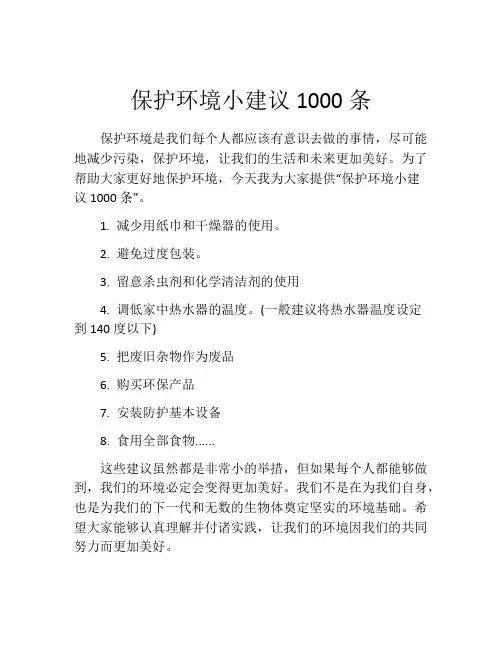 保护环境小建议 1000 条

保护环境是我们每个人都应该有意识去做的事情，尽可能地减少污染，保护环境，让我们的生活和未来更加美好。为了帮助大家更好地保护环境，今天我为大家提供“保护环境小建议 1000 条”。

1. 减少用纸巾和干燥器的使用。

2. 避免过度包装。

3. 留意杀虫剂和化学清洁剂的使用

4. 调低家中热水器的温度。(一般建议将热水器温度设定到 140 度以下)

5. 把废旧杂物作为废品

6. 购买环保产品

7. 安装防护基本设备

8. 食用全部食物......

这些建议虽然都是非常小的举措，但如果每个人都能够做到，我们的环境必定会变得更加美好。我们不是在为我们自身，也是为我们的下一代和无数的生物体奠定坚实的环境基础。希望大家能够认真理解并付诸实践，让我们的环境因我们的共同努力而更加美好。